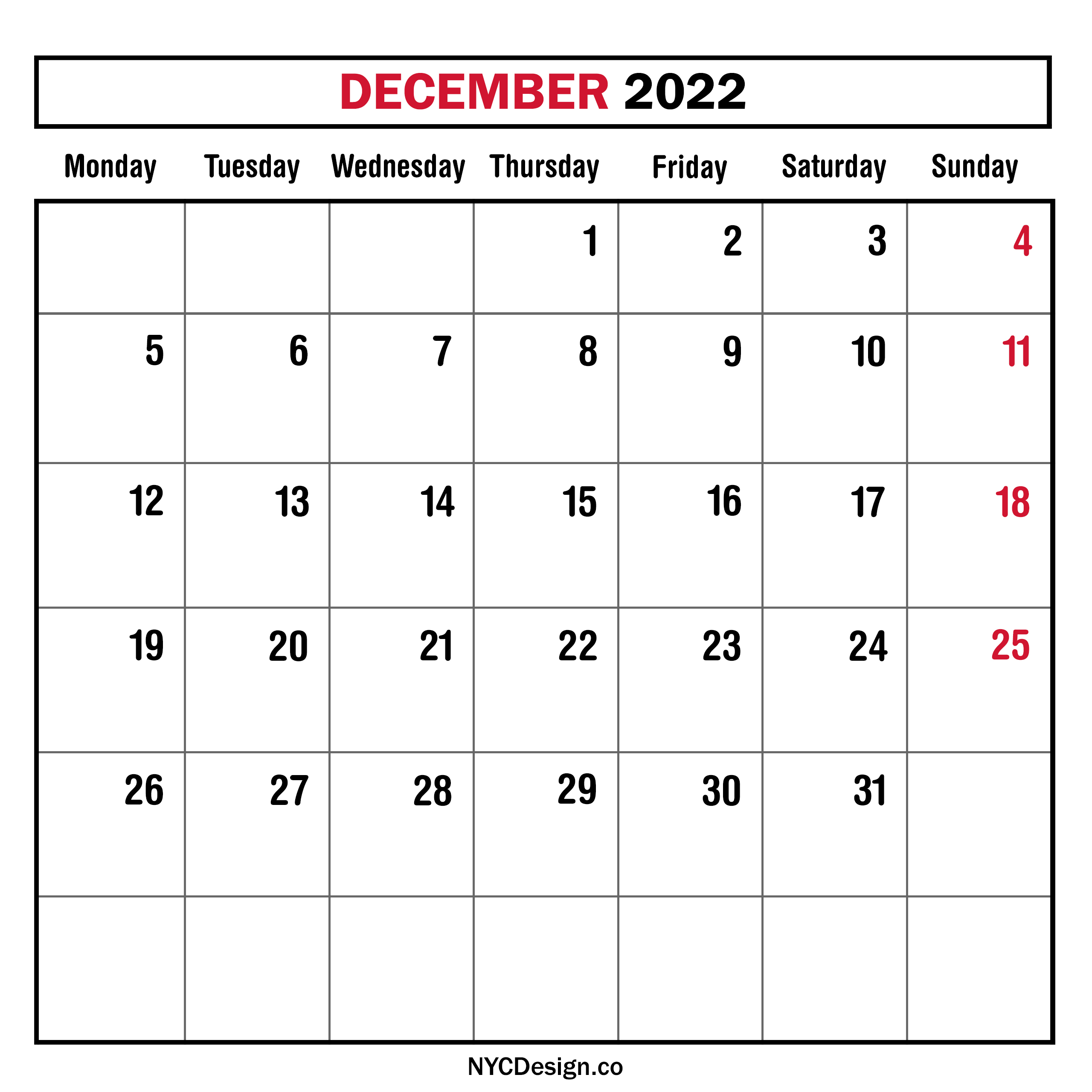 DECEMBER 2022

| Monday | Tuesday | Wednesday | Thursday | Friday | Saturday | Sunday |
|---|---|---|---|---|---|---|
| | | | 1 | 2 | 3 | 4 |
| 5 | 6 | 7 | 8 | 9 | 10 | 11 |
| 12 | 13 | 14 | 15 | 16 | 17 | 18 |
| 19 | 20 | 21 | 22 | 23 | 24 | 25 |
| 26 | 27 | 28 | 29 | 30 | 31 | |
| | | | | | | |

NYCDesign.co